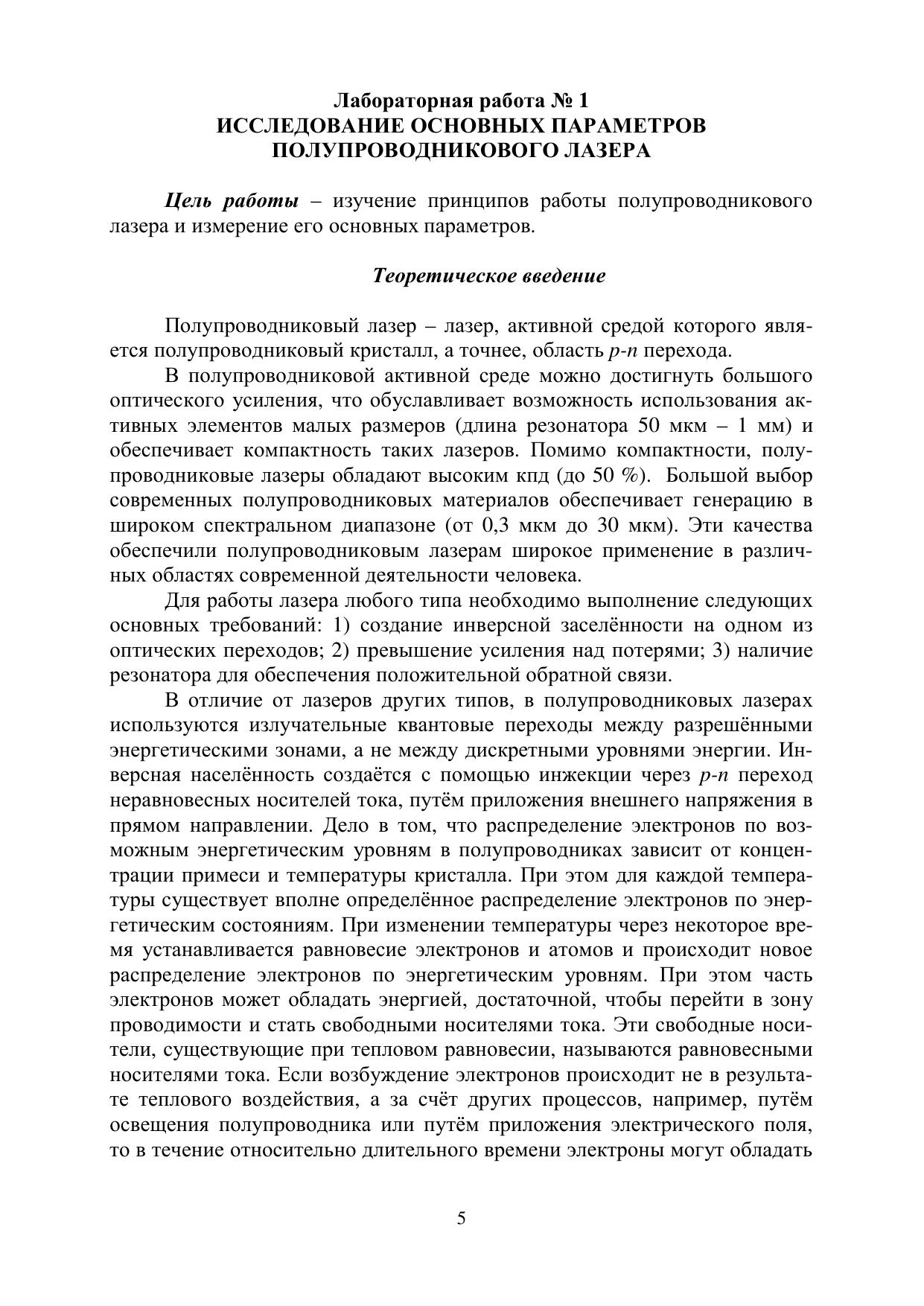 Лабораторная работа № 1
ИССЛЕДОВАНИЕ ОСНОВНЫХ ПАРАМЕТРОВ ПОЛУПРОВОДНИКОВОГО ЛАЗЕРА

Цель работы – изучение принципов работы полупроводникового лазера и измерение его основных параметров.

Теоретическое введение

Полупроводниковый лазер – лазер, активной средой которого является полупроводниковый кристалл, а точнее, область p-n перехода.

В полупроводниковой активной среде можно достигнуть большого оптического усиления, что обуславливает возможность использования активных элементов малых размеров (длина резонатора 50 мкм – 1 мм) и обеспечивает компактность таких лазеров. Помимо компактности, полупроводниковые лазеры обладают высоким кпд (до 50 %). Большой выбор современных полупроводниковых материалов обеспечивает генерацию в широком спектральном диапазоне (от 0,3 мкм до 30 мкм). Эти качества обеспечили полупроводниковым лазерам широкое применение в различных областях современной деятельности человека.

Для работы лазера любого типа необходимо выполнение следующих основных требований: 1) создание инверсной заселённости на одном из оптических переходов; 2) превышение усиления над потерями; 3) наличие резонатора для обеспечения положительной обратной связи.

В отличие от лазеров других типов, в полупроводниковых лазерах используются излучательные квантовые переходы между разрешёнными энергетическими зонами, а не между дискретными уровнями энергии. Инверсная населённость создаётся с помощью инжекции через p-n переход неравновесных носителей тока, путём приложения внешнего напряжения в прямом направлении. Дело в том, что распределение электронов по возможным энергетическим уровням в полупроводниках зависит от концентрации примеси и температуры кристалла. При этом для каждой температуры существует вполне определённое распределение электронов по энергетическим состояниям. При изменении температуры через некоторое время устанавливается равновесие электронов и атомов и происходит новое распределение электронов по энергетическим уровням. При этом часть электронов может обладать энергией, достаточной, чтобы перейти в зону проводимости и стать свободными носителями тока. Эти свободные носители, существующие при тепловом равновесии, называются равновесными носителями тока. Если возбуждение электронов происходит не в результате теплового воздействия, а за счёт других процессов, например, путём освещения полупроводника или путём приложения электрического поля, то в течение относительно длительного времени электроны могут обладать

5